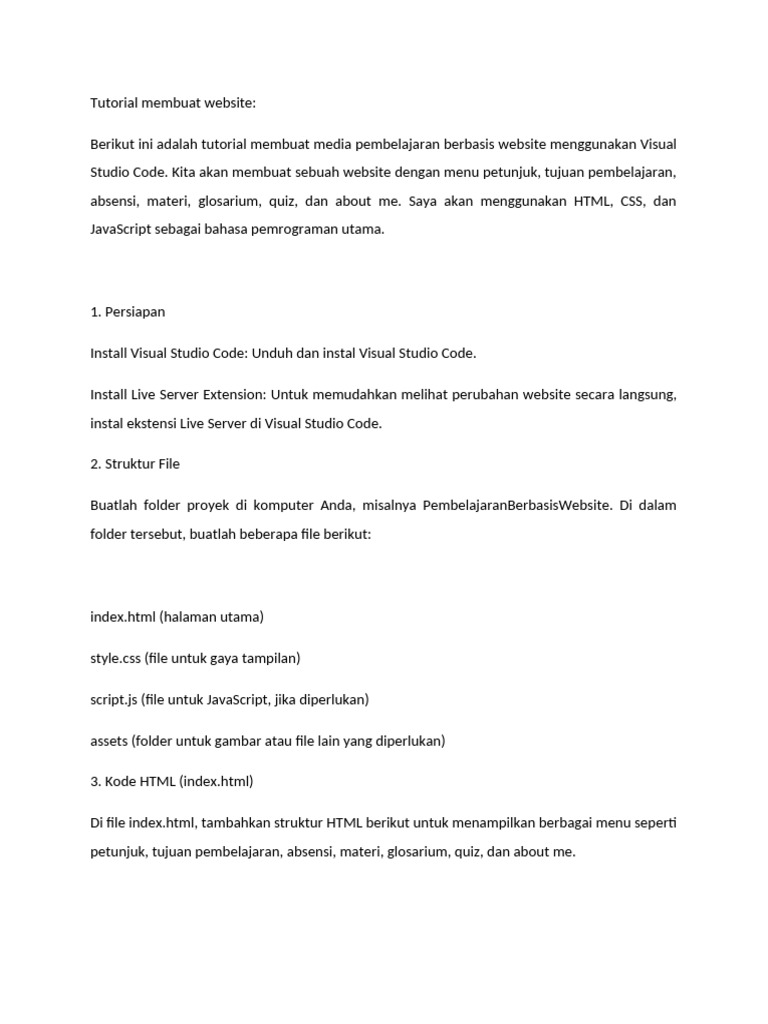 Tutorial membuat website:

Berikut ini adalah tutorial membuat media pembelajaran berbasis website menggunakan Visual Studio Code. Kita akan membuat sebuah website dengan menu petunjuk, tujuan pembelajaran, absensi, materi, glosarium, quiz, dan about me. Saya akan menggunakan HTML, CSS, dan JavaScript sebagai bahasa pemrograman utama.

1. Persiapan

Install Visual Studio Code: Unduh dan instal Visual Studio Code.

Install Live Server Extension: Untuk memudahkan melihat perubahan website secara langsung, instal ekstensi Live Server di Visual Studio Code.

2. Struktur File

Buatlah folder proyek di komputer Anda, misalnya PembelajaranBerbasisWebsite. Di dalam folder tersebut, buatlah beberapa file berikut:

index.html (halaman utama)

style.css (file untuk gaya tampilan)

script.js (file untuk JavaScript, jika diperlukan)

assets (folder untuk gambar atau file lain yang diperlukan)

3. Kode HTML (index.html)

Di file index.html, tambahkan struktur HTML berikut untuk menampilkan berbagai menu seperti petunjuk, tujuan pembelajaran, absensi, materi, glosarium, quiz, dan about me.